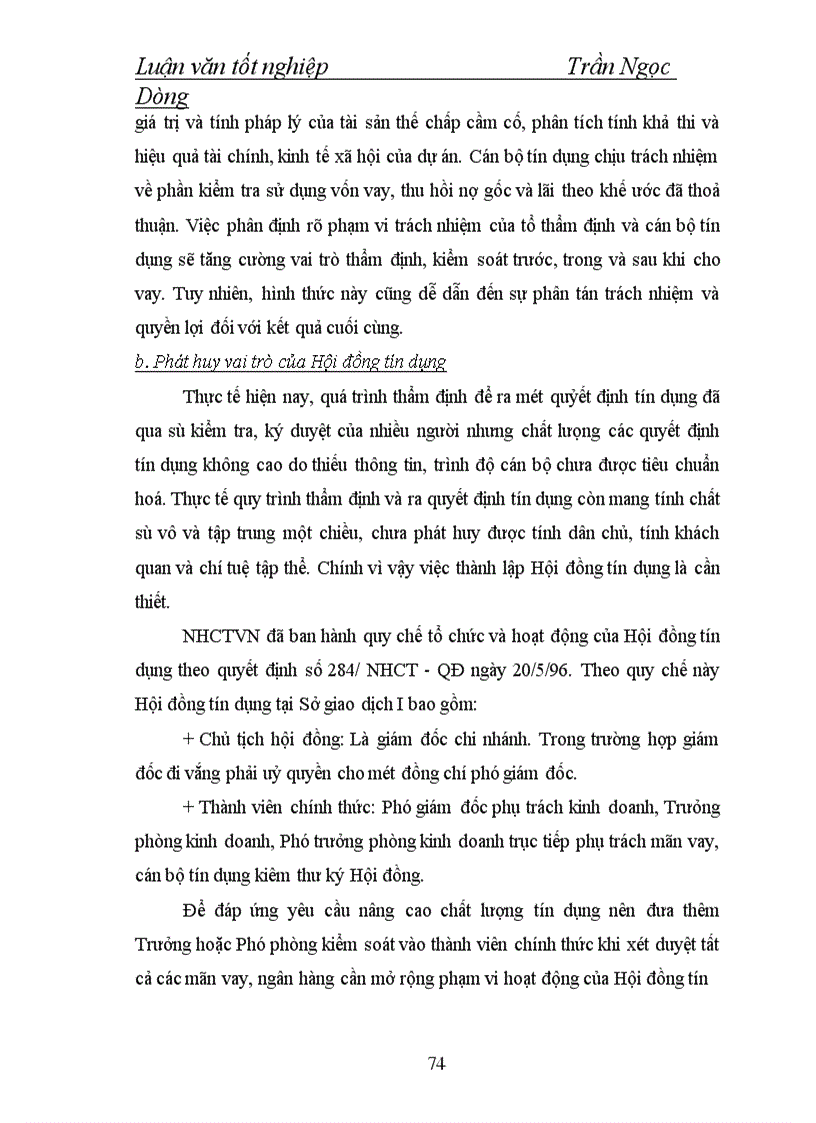 Luận văn tốt nghiệp Trần Ngọc Dòng

giá trị và tính pháp lý của tài sản thế chấp cầm cố, phân tích tính khả thi và hiệu quả tài chính, kinh tế xã hội của dự án. Cán bộ tín dụng chịu trách nhiệm về phần kiểm tra sử dụng vốn vay, thu hồi nợ gốc và lãi theo khế ước đã thoả thuận. Việc phân định rõ phạm vi trách nhiệm của tổ thẩm định và cán bộ tín dụng sẽ tăng cường vai trò thẩm định, kiểm soát trước, trong và sau khi cho vay. Tuy nhiên, hình thức này cũng dễ dẫn đến sự phân tán trách nhiệm và quyền lợi đối với kết quả cuối cùng.

b. Phát huy vai trò của Hội đồng tín dụng

Thực tế hiện nay, quá trình thẩm định để ra mét quyết định tín dụng đã qua sù kiểm tra, ký duyệt của nhiều người nhưng chất lượng các quyết định tín dụng không cao do thiếu thông tin, trình độ cán bộ chưa được tiêu chuẩn hoá. Thực tế quy trình thẩm định và ra quyết định tín dụng còn mang tính chất sù vô và tập trung một chiều, chưa phát huy được tính dân chủ, tính khách quan và chí tuệ tập thể. Chính vì vậy việc thành lập Hội đồng tín dụng là cần thiết.

NHCTVN đã ban hành quy chế tổ chức và hoạt động của Hội đồng tín dụng theo quyết định số 284/ NHCT - QĐ ngày 20/5/96. Theo quy chế này Hội đồng tín dụng tại Sở giao dịch I bao gồm:

+ Chủ tịch hội đồng: Là giám đốc chi nhánh. Trong trường hợp giám đốc đi vắng phải uỷ quyền cho mét đồng chí phó giám đốc.

+ Thành viên chính thức: Phó giám đốc phụ trách kinh doanh, Trưởng phòng kinh doanh, Phó trưởng phòng kinh doanh trực tiếp phụ trách mãn vay, cán bộ tín dụng kiêm thư ký Hội đồng.

Để đáp ứng yêu cầu nâng cao chất lượng tín dụng nên đưa thêm Trưởng hoặc Phó phòng kiểm soát vào thành viên chính thức khi xét duyệt tất cả các mãn vay, ngân hàng cần mở rộng phạm vi hoạt động của Hội đồng tín

74